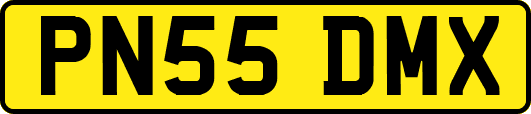 PN55 DMX